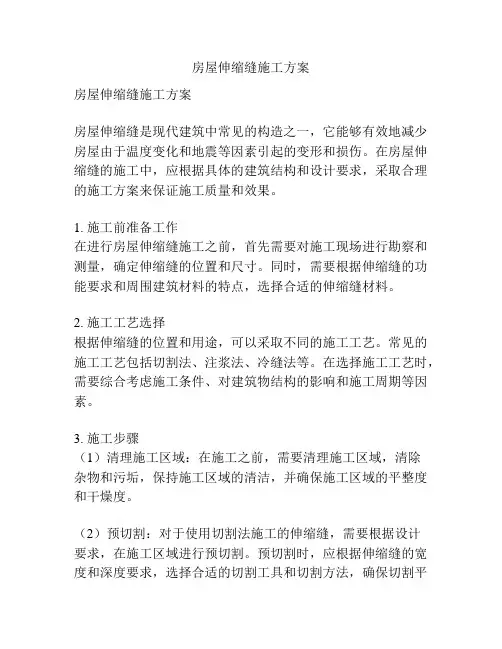 房屋伸缩缝施工方案

房屋伸缩缝施工方案

房屋伸缩缝是现代建筑中常见的构造之一，它能够有效地减少房屋由于温度变化和地震等因素引起的变形和损伤。在房屋伸缩缝的施工中，应根据具体的建筑结构和设计要求，采取合理的施工方案来保证施工质量和效果。

1. 施工前准备工作
在进行房屋伸缩缝施工之前，首先需要对施工现场进行勘察和测量，确定伸缩缝的位置和尺寸。同时，需要根据伸缩缝的功能要求和周围建筑材料的特点，选择合适的伸缩缝材料。

2. 施工工艺选择
根据伸缩缝的位置和用途，可以采取不同的施工工艺。常见的施工工艺包括切割法、注浆法、冷缝法等。在选择施工工艺时，需要综合考虑施工条件、对建筑物结构的影响和施工周期等因素。

3. 施工步骤
（1）清理施工区域：在施工之前，需要清理施工区域，清除杂物和污垢，保持施工区域的清洁，并确保施工区域的平整度和干燥度。

（2）预切割：对于使用切割法施工的伸缩缝，需要根据设计要求，在施工区域进行预切割。预切割时，应根据伸缩缝的宽度和深度要求，选择合适的切割工具和切割方法，确保切割平